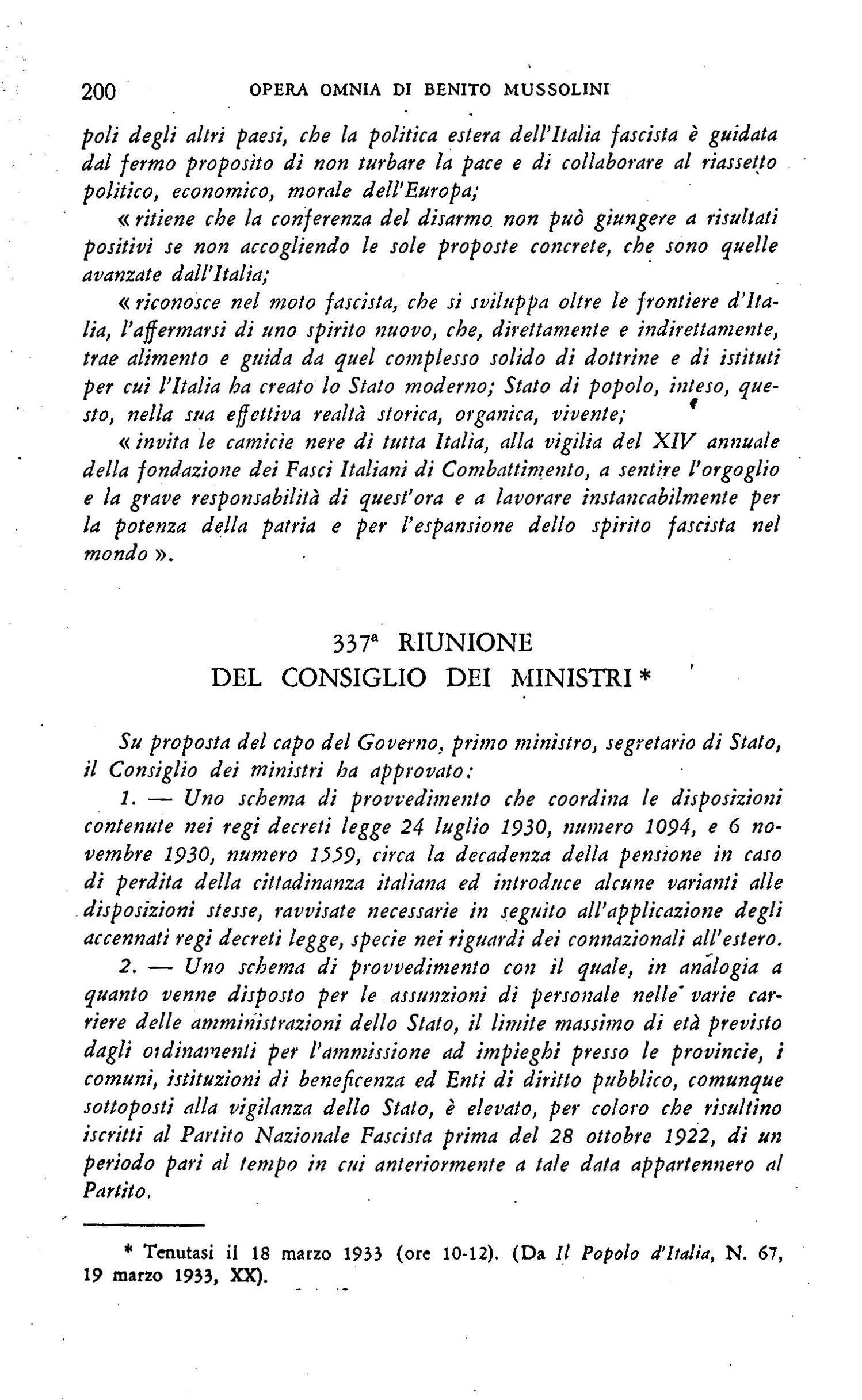 200 OPERA OMNIA DI BENITO MUSSOLINI

poli degli altri paesi, che la politica estera dell'Italia fascista è guidata dal fermo proposito di non turbare la pace e di collaborare al riassetto politico, economico, morale dell'Europa;

« ritiene che la conferenza del disarmo non può giungere a risultati positivi se non accogliendo le sole proposte concrete, che sono quelle avanzate dall'Italia;

« riconosce nel moto fascista, che si sviluppa oltre le frontiere d'Italia, l'affermarsi di uno spirito nuovo, che, direttamente e indirettamente, trae alimento e guida da quel complesso solido di dottrine e di istituti per cui l'Italia ha creato lo Stato moderno; Stato di popolo, inteso, questo, nella sua effettiva realtà storica, organica, vivente;

« invita le camicie nere di tutta Italia, alla vigilia del XIV annuale della fondazione dei Fasci Italiani di Combattimento, a sentire l'orgoglio e la grave responsabilità di quest'ora e a lavorare instancabilmente per la potenza della patria e per l'espansione dello spirito fascista nel mondo ».

337ª RIUNIONE
DEL CONSIGLIO DEI MINISTRI *

Su proposta del capo del Governo, primo ministro, segretario di Stato, il Consiglio dei ministri ha approvato:

1. — Uno schema di provvedimento che coordina le disposizioni contenute nei regi decreti legge 24 luglio 1930, numero 1094, e 6 novembre 1930, numero 1559, circa la decadenza della pensione in caso di perdita della cittadinanza italiana ed introduce alcune varianti alle disposizioni stesse, ravvisate necessarie in seguito all'applicazione degli accennati regi decreti legge, specie nei riguardi dei connazionali all'estero.

2. — Uno schema di provvedimento con il quale, in analogia a quanto venne disposto per le assunzioni di personale nelle varie carriere delle amministrazioni dello Stato, il limite massimo di età previsto dagli ordinamenti per l'ammissione ad impieghi presso le provincie, i comuni, istituzioni di beneficenza ed Enti di diritto pubblico, comunque sottoposti alla vigilanza dello Stato, è elevato, per coloro che risultino iscritti al Partito Nazionale Fascista prima del 28 ottobre 1922, di un periodo pari al tempo in cui anteriormente a tale data appartennero al Partito.

* Tenutasi il 18 marzo 1933 (ore 10-12). (Da Il Popolo d'Italia, N. 67, 19 marzo 1933, XX).